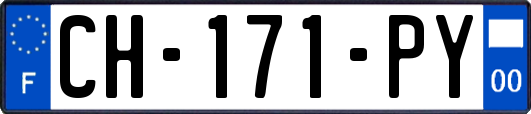 F
CH-171-PY
00